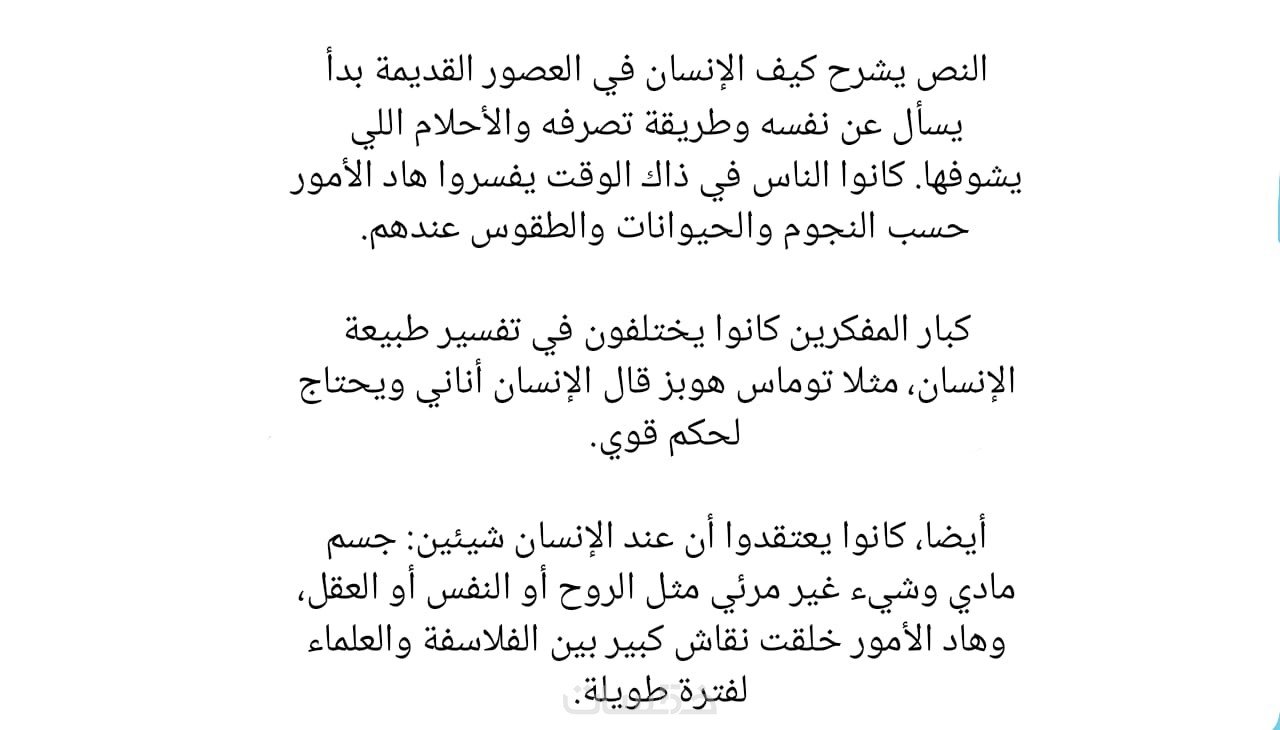 النص يشرح كيف الإنسان في العصور القديمة بدأ يسأل عن نفسه وطريقة تصرفه والأحلام اللي يشوفها. كانوا الناس في ذاك الوقت يفسروا هاد الأمور حسب النجوم والحيوانات والطقوس عندهم.

كبار المفكرين كانوا يختلفون في تفسير طبيعة الإنسان، مثلا توماس هوبز قال الإنسان أناني ويحتاج لحكم قوي.

أيضا، كانوا يعتقدوا أن عند الإنسان شيئين: جسم مادي وشيء غير مرئي مثل الروح أو النفس أو العقل، وهاد الأمور خلقت نقاش كبير بين الفلاسفة والعلماء لفترة طويلة.